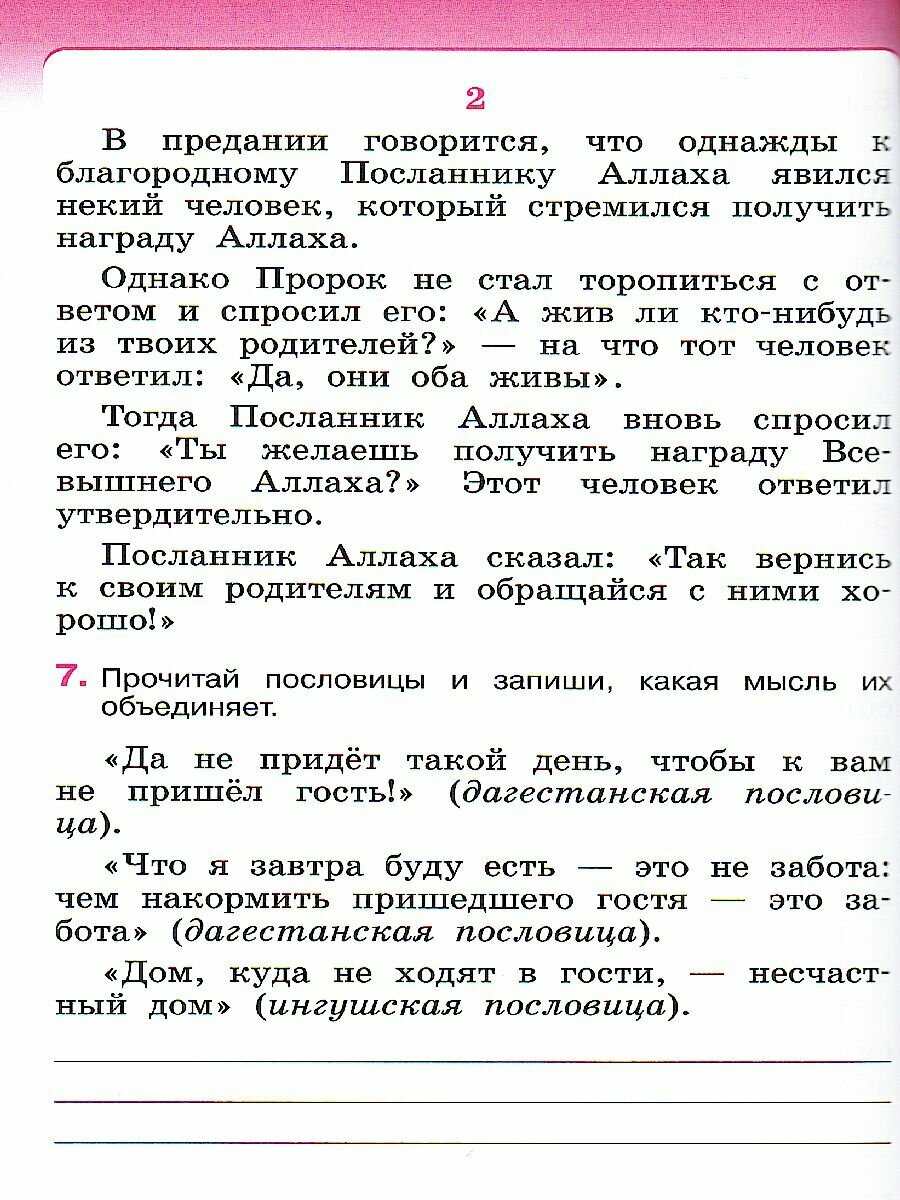 2

В предании говорится, что однажды к благородному Посланнику Аллаха явился некий человек, который стремился получить награду Аллаха.

Однако Пророк не стал торопиться с ответом и спросил его: «А жив ли кто-нибудь из твоих родителей?» — на что тот человек ответил: «Да, они оба живы».

Тогда Посланник Аллаха вновь спросил его: «Ты желаешь получить награду Всевышнего Аллаха?» Этот человек ответил утвердительно.

Посланник Аллаха сказал: «Так вернись к своим родителям и обращайся с ними хорошо!»

7. Прочитай пословицы и запиши, какая мысль их объединяет.

«Да не придёт такой день, чтобы к вам не пришёл гость!» (дагестанская пословица).

«Что я завтра буду есть — это не забота: чем накормить пришедшего гостя — это забота» (дагестанская пословица).

«Дом, куда не ходят в гости, — несчастный дом» (ингушская пословица).